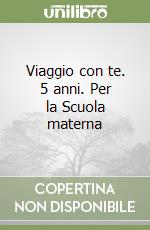 unilibro

Viaggio con te. 5 anni. Per la Scuola materna

COPERTINA NON DISPONIBILE